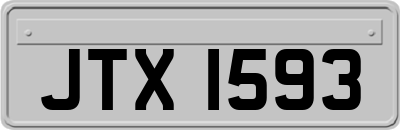 JTX 1593